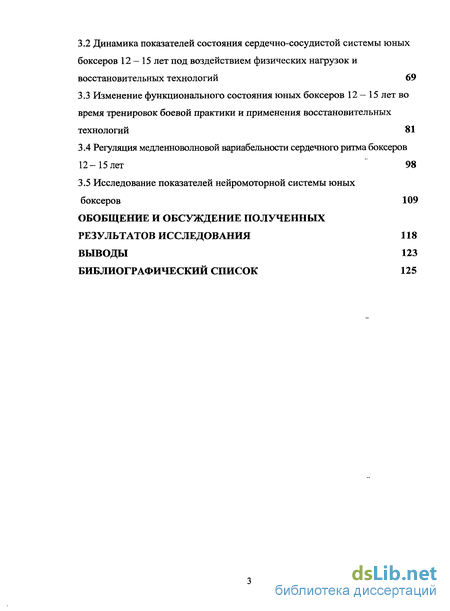 3.2 Динамика показателей состояния сердечно-сосудистой системы юных боксеров 12 – 15 лет под воздействием физических нагрузок и восстановительных технологий 69

3.3 Изменение функционального состояния юных боксеров 12 – 15 лет во время тренировок боевой практики и применения восстановительных технологий 81

3.4 Регуляция медленноволновой вариабельности сердечного ритма боксеров 12 – 15 лет 98

3.5 Исследование показателей нейромоторной системы юных боксеров 109

ОБОБЩЕНИЕ И ОБСУЖДЕНИЕ ПОЛУЧЕННЫХ РЕЗУЛЬТАТОВ ИССЛЕДОВАНИЯ 118

ВЫВОДЫ 123

БИБЛИОГРАФИЧЕСКИЙ СПИСОК 125

3

dsLib.net
библиотека диссертаций